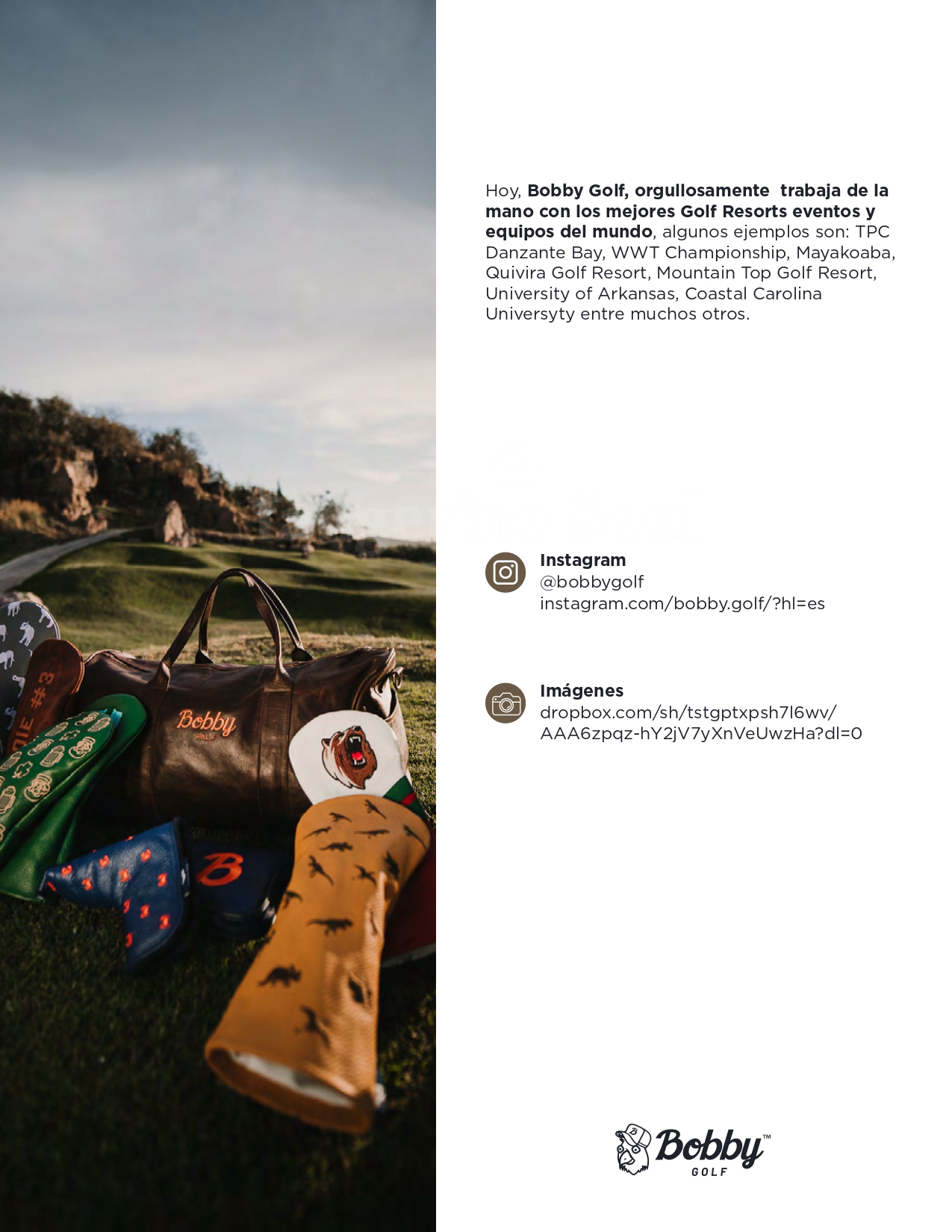 Hoy, Bobby Golf, orgullosamente  trabaja de la mano con los mejores Golf Resorts eventos y equipos del mundo, algunos ejemplos son: TPC Danzante Bay, WWT Championship, Mayakoaba, Quivira Golf Resort, Mountain Top Golf Resort, University of Arkansas, Coastal Carolina Universyty entre muchos otros.

Instagram
@bobbygolf
instagram.com/bobby.golf/?hl=es

Imágenes
dropbox.com/sh/tstgptxpsh7l6wv/
AAA6zpqz-hY2jV7yXnVeUwzHa?dl=0

Bobby™
GOLF